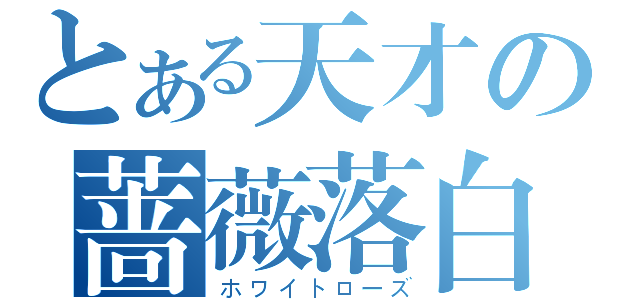 とある天才の
薔薇落白
ホワイトローズ